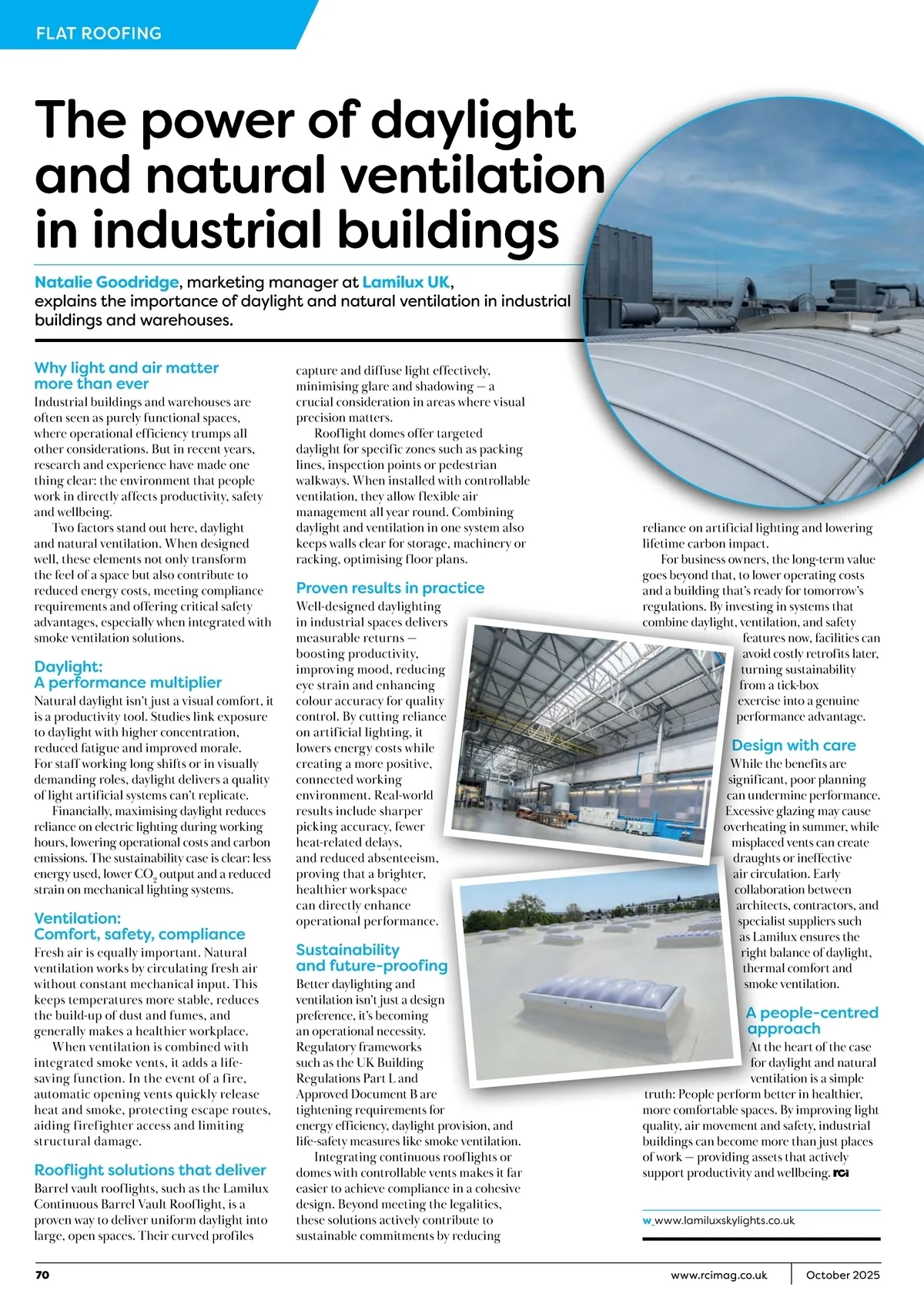 FLAT ROOFING

The power of daylight and natural ventilation in industrial buildings

Natalie Goodridge, marketing manager at Lamilux UK, explains the importance of daylight and natural ventilation in industrial buildings and warehouses.

Why light and air matter more than ever
Industrial buildings and warehouses are often seen as purely functional spaces, where operational efficiency trumps all other considerations. But in recent years, research and experience have made one thing clear: the environment that people work in directly affects productivity, safety and wellbeing.

Two factors stand out here, daylight and natural ventilation. When designed well, these elements not only transform the feel of a space but also contribute to reduced energy costs, meeting compliance requirements and offering critical safety advantages, especially when integrated with smoke ventilation solutions.

Daylight: A performance multiplier
Natural daylight isn't just a visual comfort, it is a productivity tool. Studies link exposure to daylight with higher concentration, reduced fatigue and improved morale. For staff working long shifts or in visually demanding roles, daylight delivers a quality of light artificial systems can't replicate.

Financially, maximising daylight reduces reliance on electric lighting during working hours, lowering operational costs and carbon emissions. The sustainability case is clear: less energy used, lower $CO_2$ output and a reduced strain on mechanical lighting systems.

Ventilation: Comfort, safety, compliance
Fresh air is equally important. Natural ventilation works by circulating fresh air without constant mechanical input. This keeps temperatures more stable, reduces the build-up of dust and fumes, and generally makes a healthier workplace.

When ventilation is combined with integrated smoke vents, it adds a life-saving function. In the event of a fire, automatic opening vents quickly release heat and smoke, protecting escape routes, aiding firefighter access and limiting structural damage.

Rooflight solutions that deliver
Barrel vault rooflights, such as the Lamilux Continuous Barrel Vault Rooflight, is a proven way to deliver uniform daylight into large, open spaces. Their curved profiles capture and diffuse light effectively, minimising glare and shadowing — a crucial consideration in areas where visual precision matters.

Rooflight domes offer targeted daylight for specific zones such as packing lines, inspection points or pedestrian walkways. When installed with controllable ventilation, they allow flexible air management all year round. Combining daylight and ventilation in one system also keeps walls clear for storage, machinery or racking, optimising floor plans.

Proven results in practice
Well-designed daylighting in industrial spaces delivers measurable returns — boosting productivity, improving mood, reducing eye strain and enhancing colour accuracy for quality control. By cutting reliance on artificial lighting, it lowers energy costs while creating a more positive, connected working environment. Real-world results include sharper picking accuracy, fewer heat-related delays, and reduced absenteeism, proving that a brighter, healthier workspace can directly enhance operational performance.

Sustainability and future-proofing
Better daylighting and ventilation isn't just a design preference, it's becoming an operational necessity. Regulatory frameworks such as the UK Building Regulations Part L and Approved Document B are tightening requirements for energy efficiency, daylight provision, and life-safety measures like smoke ventilation.

Integrating continuous rooflights or domes with controllable vents makes it far easier to achieve compliance in a cohesive design. Beyond meeting the legalities, these solutions actively contribute to sustainable commitments by reducing reliance on artificial lighting and lowering lifetime carbon impact.

For business owners, the long-term value goes beyond that, to lower operating costs and a building that's ready for tomorrow's regulations. By investing in systems that combine daylight, ventilation, and safety features now, facilities can avoid costly retrofits later, turning sustainability from a tick-box exercise into a genuine performance advantage.

Design with care
While the benefits are significant, poor planning can undermine performance. Excessive glazing may cause overheating in summer, while misplaced vents can create draughts or ineffective air circulation. Early collaboration between architects, contractors, and specialist suppliers such as Lamilux ensures the right balance of daylight, thermal comfort and smoke ventilation.

A people-centred approach
At the heart of the case for daylight and natural ventilation is a simple truth: People perform better in healthier, more comfortable spaces. By improving light quality, air movement and safety, industrial buildings can become more than just places of work — providing assets that actively support productivity and wellbeing. rci

w www.lamiluxskylights.co.uk

70 www.rcimag.co.uk October 2025